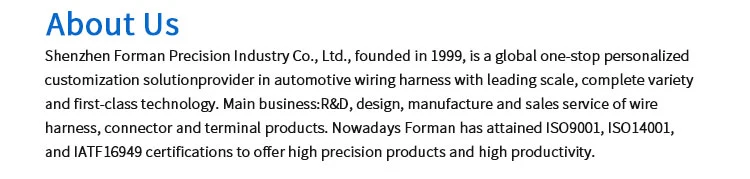 About Us

Shenzhen Forman Precision Industry Co., Ltd., founded in 1999, is a global one-stop personalized customization solutionprovider in automotive wiring harness with leading scale, complete variety and first-class technology. Main business:R&D, design, manufacture and sales service of wire harness, connector and terminal products. Nowadays Forman has attained ISO9001, ISO14001, and IATF16949 certifications to offer high precision products and high productivity.